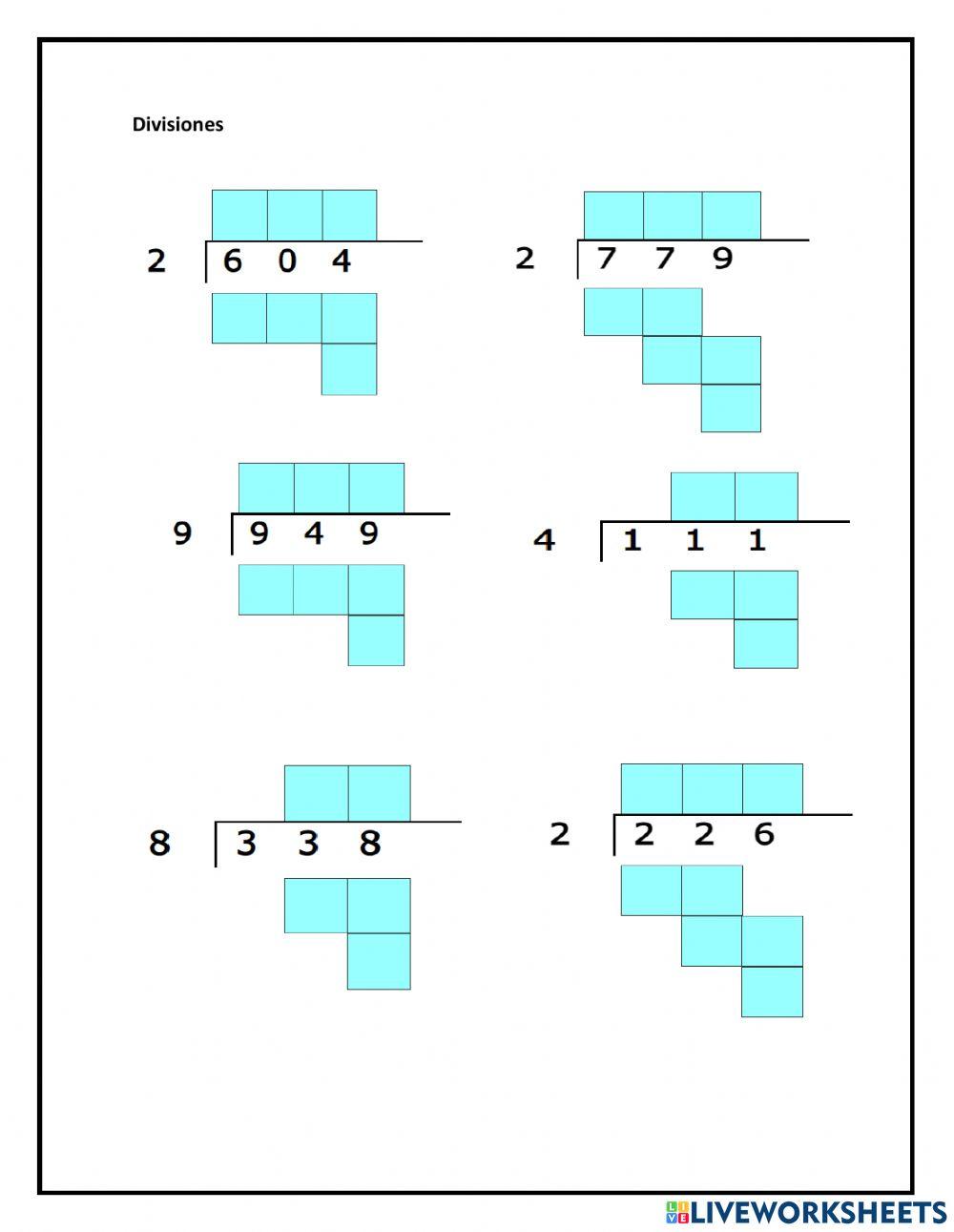 Divisiones

2 | 6 0 4

2 | 7 7 9

9 | 9 4 9

4 | 1 1 1

8 | 3 3 8

2 | 2 2 6

LIVEWORKSHEETS